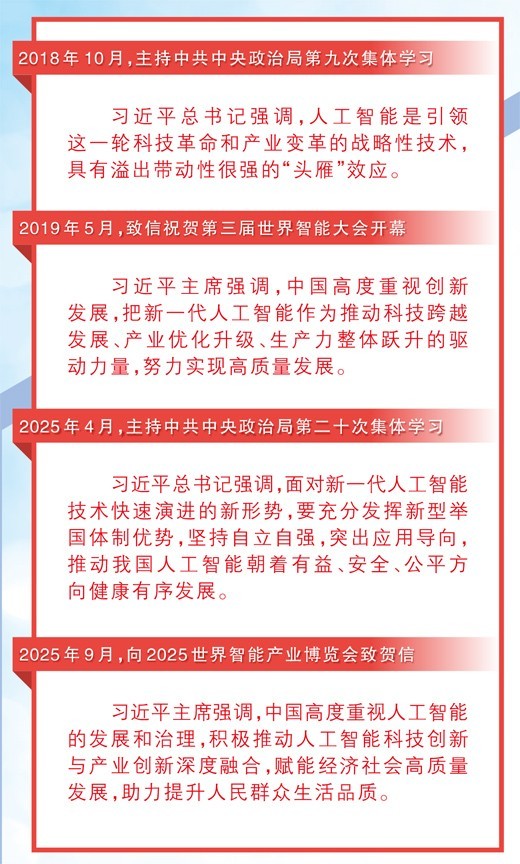 2018年10月，主持中共中央政治局第九次集体学习

习近平总书记强调，人工智能是引领这一轮科技革命和产业变革的战略性技术，具有溢出带动性很强的“头雁”效应。

2019年5月，致信祝贺第三届世界智能大会开幕

习近平主席强调，中国高度重视创新发展，把新一代人工智能作为推动科技跨越发展、产业优化升级、生产力整体跃升的驱动力量，努力实现高质量发展。

2025年4月，主持中共中央政治局第二十次集体学习

习近平总书记强调，面对新一代人工智能技术快速演进的新形势，要充分发挥新型举国体制优势，坚持自立自强，突出应用导向，推动我国人工智能朝着有益、安全、公平方向健康有序发展。

2025年9月，向2025世界智能产业博览会致贺信

习近平主席强调，中国高度重视人工智能的发展和治理，积极推动人工智能科技创新与产业创新深度融合，赋能经济社会高质量发展，助力提升人民群众生活品质。